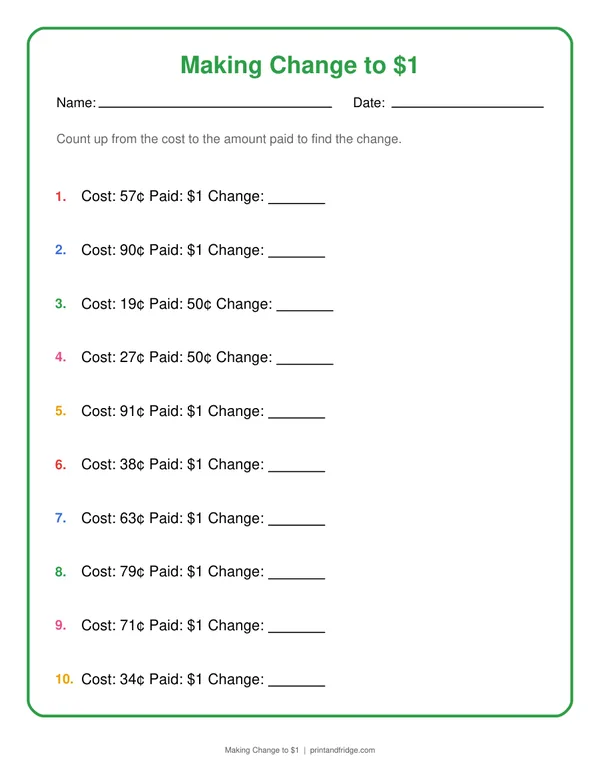 Making Change to $1

Name: ____ Date: ____

Count up from the cost to the amount paid to find the change.

1. Cost: 57¢ Paid: $1 Change: ____

2. Cost: 90¢ Paid: $1 Change: ____

3. Cost: 19¢ Paid: 50¢ Change: ____

4. Cost: 27¢ Paid: 50¢ Change: ____

5. Cost: 91¢ Paid: $1 Change: ____

6. Cost: 38¢ Paid: $1 Change: ____

7. Cost: 63¢ Paid: $1 Change: ____

8. Cost: 79¢ Paid: $1 Change: ____

9. Cost: 71¢ Paid: $1 Change: ____

10. Cost: 34¢ Paid: $1 Change: ____

Making Change to $1 | printandfridge.com